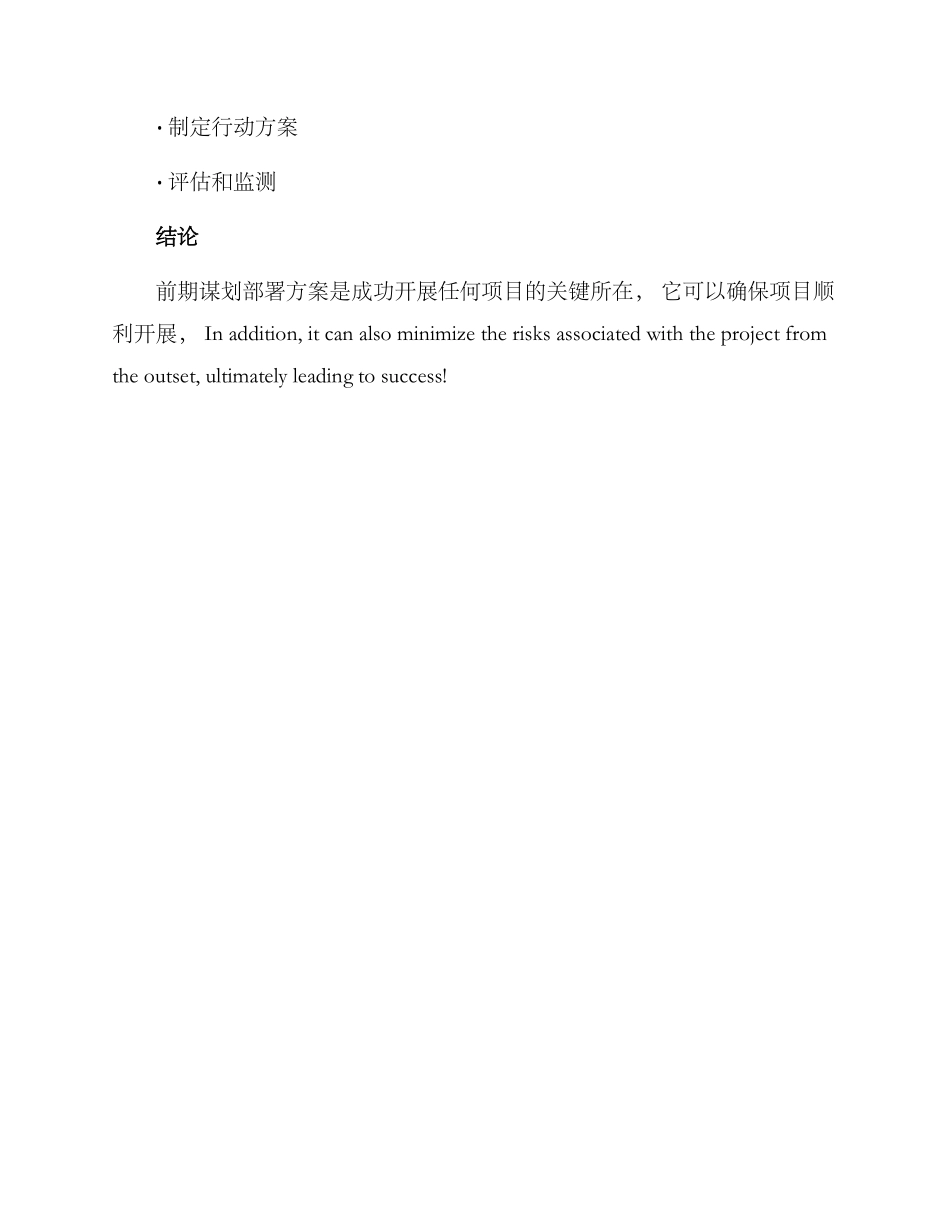 · 制定行动方案

· 评估和监测

结论

前期谋划部署方案是成功开展任何项目的关键所在， 它可以确保项目顺利开展， In addition, it can also minimize the risks associated with the project from the outset, ultimately leading to success!